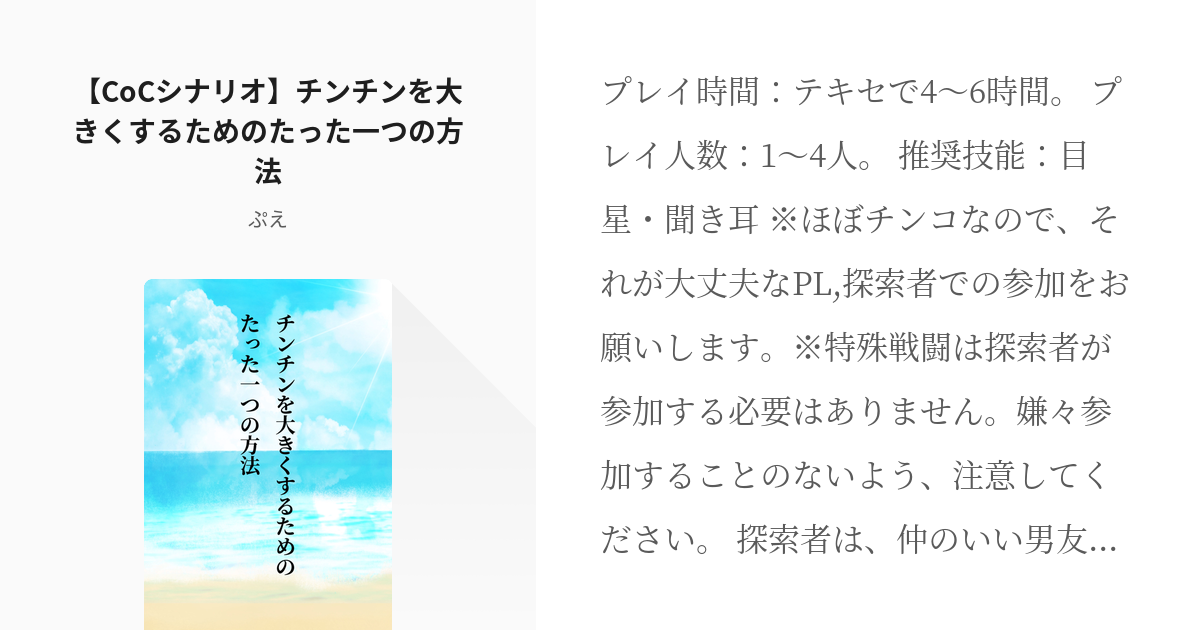 【CoCシナリオ】チンチンを大きくするためのたった一つの方法

ぷえ

チンチンを大きくするための
たった一つの方法

プレイ時間：テキセで4〜6時間。 プレイ人数：1〜4人。 推奨技能：目星・聞き耳 ※ほぼチンコなので、それが大丈夫なPL,探索者での参加をお願いします。※特殊戦闘は探索者が参加する必要はありません。嫌々参加することのないよう、注意してください。 探索者は、仲のいい男友...